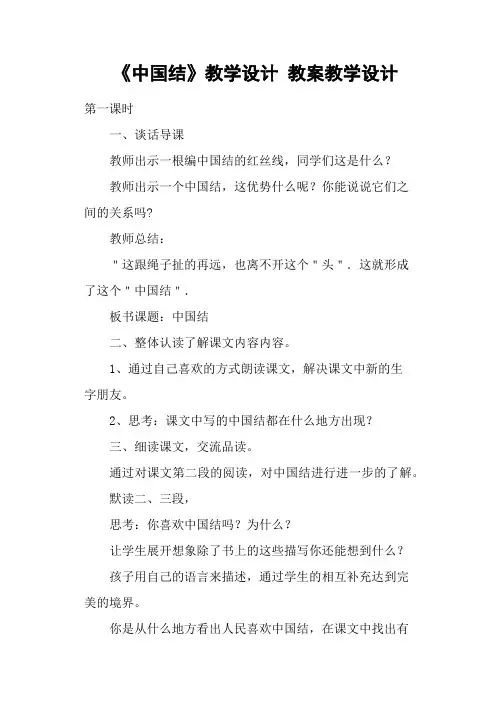 《中国结》教学设计 教案教学设计

第一课时

一、谈话导课

教师出示一根编中国结的红丝线，同学们这是什么？

教师出示一个中国结，这优势什么呢？你能说说它们之间的关系吗？

教师总结：

"这跟绳子扯的再远，也离不开这个"头"．这就形成了这个"中国结"．

板书课题：中国结

二、整体认读了解课文内容内容。

1、通过自己喜欢的方式朗读课文，解决课文中新的生字朋友。

2、思考：课文中写的中国结都在什么地方出现？

三、细读课文，交流品读。

通过对课文第二段的阅读，对中国结进行进一步的了解。

默读二、三段，

思考：你喜欢中国结吗？为什么？

让学生展开想象除了书上的这些描写你还能想到什么？

孩子用自己的语言来描述，通过学生的相互补充达到完美的境界。

你是从什么地方看出人民喜欢中国结，在课文中找出有